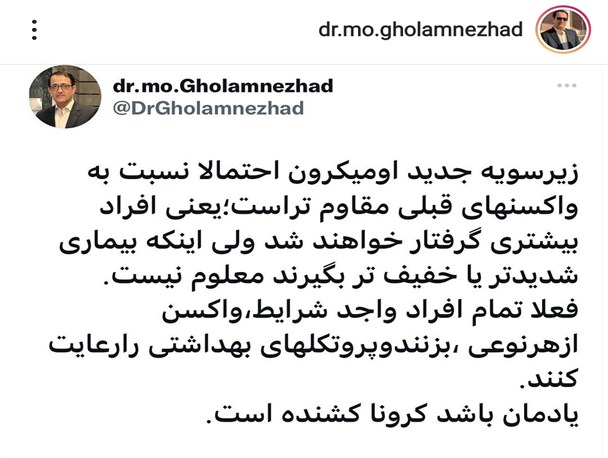 dr.mo.gholamnezhad

dr.mo.Gholamnezhad
@DrGholamnezhad

زیرسویه جدید اومیکرون احتمالا نسبت به واکسنهای قبلی مقاوم تراست؛یعنی افراد بیشتری گرفتار خواهند شد ولی اینکه بیماری شدیدتر یا خفیف تر بگیرند معلوم نیست.
فعلا تمام افراد واجد شرایط،واکسن ازهرنوعی ،بزنندوپروتکلهای بهداشتی رارعایت کنند.
یادمان باشد کرونا کشنده است.